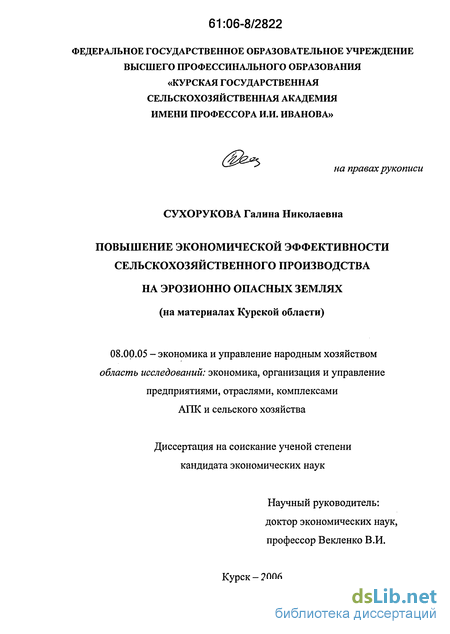 61:06-8/2822

ФЕДЕРАЛЬНОЕ ГОСУДАРСТВЕННОЕ ОБРАЗОВАТЕЛЬНОЕ УЧРЕЖДЕНИЕ ВЫСШЕГО ПРОФЕССИНАЛЬНОГО ОБРАЗОВАНИЯ «КУРСКАЯ ГОСУДАРСТВЕННАЯ СЕЛЬСКОХОЗЯЙСТВЕННАЯ АКАДЕМИЯ ИМЕНИ ПРОФЕССОРА И.И. ИВАНОВА»

на правах рукописи

СУХОРУКОВА Галина Николаевна

ПОВЫШЕНИЕ ЭКОНОМИЧЕСКОЙ ЭФФЕКТИВНОСТИ СЕЛЬСКОХОЗЯЙСТВЕННОГО ПРОИЗВОДСТВА НА ЭРОЗИОННО ОПАСНЫХ ЗЕМЛЯХ

(на материалах Курской области)

08.00.05 – экономика и управление народным хозяйством
область исследований: экономика, организация и управление предприятиями, отраслями, комплексами АПК и сельского хозяйства

Диссертация на соискание ученой степени кандидата экономических наук

Научный руководитель:
доктор экономических наук,
профессор Векленко В.И.

Курск – 2006

dsLib.net
библиотека диссертаций